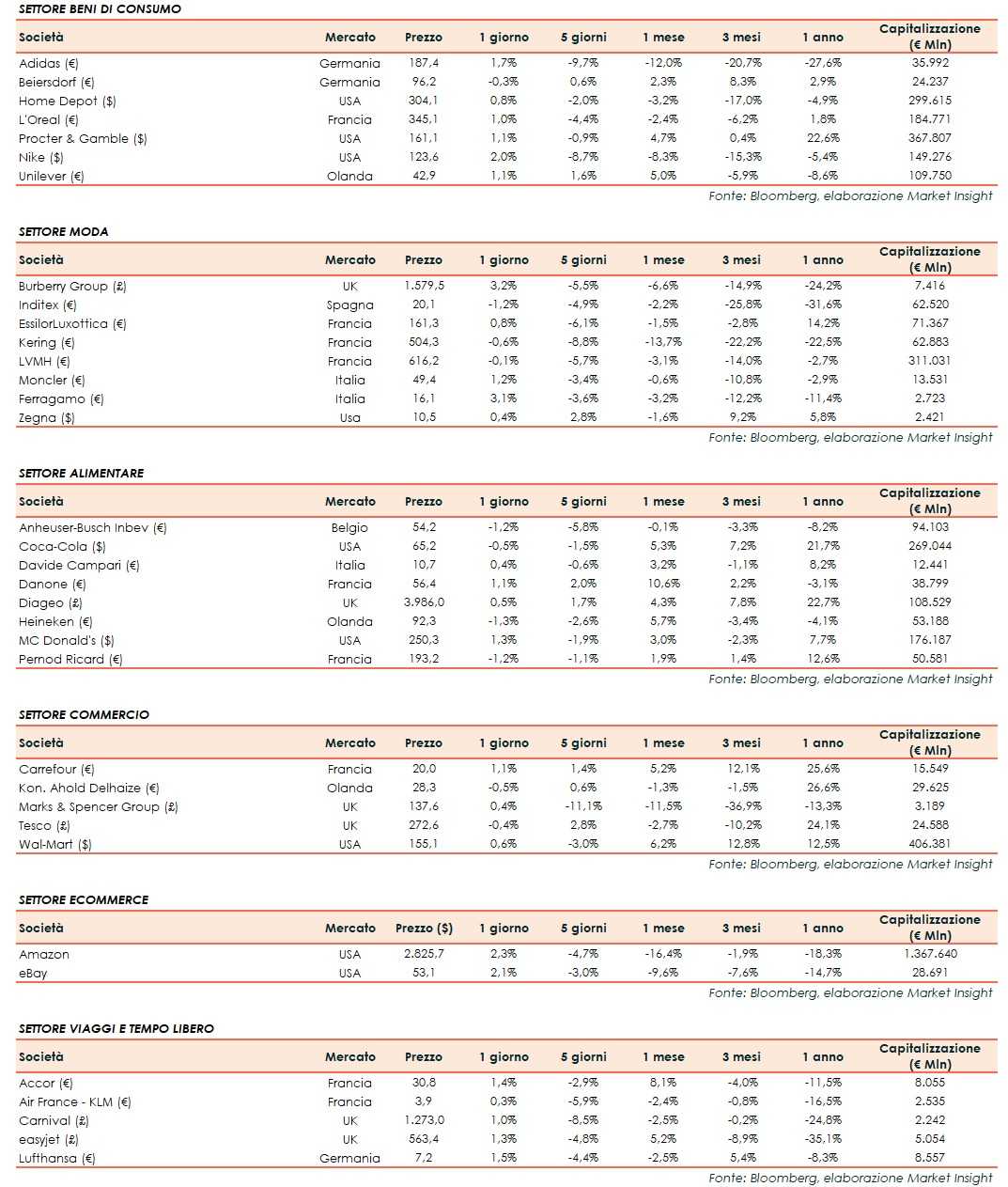 SETTORE BENI DI CONSUMO

| Società | Mercato | Prezzo | 1 giorno | 5 giorni | 1 mese | 3 mesi | 1 anno | Capitalizzazione (€ Mln) |
|---|---|---|---|---|---|---|---|---|
| Adidas (€) | Germania | 187,4 | 1,7% | -9,7% | -12,0% | -20,7% | -27,6% | 35.992 |
| Beiersdorf (€) | Germania | 96,2 | -0,3% | 0,6% | 2,3% | 8,3% | 2,9% | 24.237 |
| Home Depot ($) | USA | 304,1 | 0,8% | -2,0% | -3,2% | -17,0% | -4,9% | 299.615 |
| L'Oreal (€) | Francia | 345,1 | 1,0% | -4,4% | -2,4% | -6,2% | 1,8% | 184.771 |
| Procter & Gamble ($) | USA | 161,1 | 1,1% | -0,9% | 4,7% | 0,4% | 22,6% | 367.807 |
| Nike ($) | USA | 123,6 | 2,0% | -8,7% | -8,3% | -15,3% | -5,4% | 149.276 |
| Unilever (€) | Olanda | 42,9 | 1,1% | 1,6% | 5,0% | -5,9% | -8,6% | 109.750 |

Fonte: Bloomberg, elaborazione Market Insight

SETTORE MODA

| Società | Mercato | Prezzo | 1 giorno | 5 giorni | 1 mese | 3 mesi | 1 anno | Capitalizzazione (€ Mln) |
|---|---|---|---|---|---|---|---|---|
| Burberry Group (£) | UK | 1.579,5 | 3,2% | -5,5% | -6,6% | -14,9% | -24,2% | 7.416 |
| Inditex (€) | Spagna | 20,1 | -1,2% | -4,9% | -2,2% | -25,8% | -31,6% | 62.520 |
| EssilorLuxottica (€) | Francia | 161,3 | 0,8% | -6,1% | -1,5% | -2,8% | 14,2% | 71.367 |
| Kering (€) | Francia | 504,3 | -0,6% | -8,8% | -13,7% | -22,2% | -22,5% | 62.883 |
| LVMH (€) | Francia | 616,2 | -0,1% | -5,7% | -3,1% | -14,0% | -2,7% | 311.031 |
| Moncler (€) | Italia | 49,4 | 1,2% | -3,4% | -0,6% | -10,8% | -2,9% | 13.531 |
| Ferragamo (€) | Italia | 16,1 | 3,1% | -3,6% | -3,2% | -12,2% | -11,4% | 2.723 |
| Zegna ($) | Usa | 10,5 | 0,4% | 2,8% | -1,6% | 9,2% | 5,8% | 2.421 |

Fonte: Bloomberg, elaborazione Market Insight

SETTORE ALIMENTARE

| Società | Mercato | Prezzo | 1 giorno | 5 giorni | 1 mese | 3 mesi | 1 anno | Capitalizzazione (€ Mln) |
|---|---|---|---|---|---|---|---|---|
| Anheuser-Busch Inbev (€) | Belgio | 54,2 | -1,2% | -5,8% | -0,1% | -3,3% | -8,2% | 94.103 |
| Coca-Cola ($) | USA | 65,2 | -0,5% | -1,5% | 5,3% | 7,2% | 21,7% | 269.044 |
| Davide Campari (€) | Italia | 10,7 | 0,4% | -0,6% | 3,2% | -1,1% | 8,2% | 12.441 |
| Danone (€) | Francia | 56,4 | 1,1% | 2,0% | 10,6% | 2,2% | -3,1% | 38.799 |
| Diageo (£) | UK | 3.986,0 | 0,5% | 1,7% | 4,3% | 7,8% | 22,7% | 108.529 |
| Heineken (€) | Olanda | 92,3 | -1,3% | -2,6% | 5,7% | -3,4% | -4,1% | 53.188 |
| MC Donald's ($) | USA | 250,3 | 1,3% | -1,9% | 3,0% | -2,3% | 7,7% | 176.187 |
| Pernod Ricard (€) | Francia | 193,2 | -1,2% | -1,1% | 1,9% | 1,4% | 12,6% | 50.581 |

Fonte: Bloomberg, elaborazione Market Insight

SETTORE COMMERCIO

| Società | Mercato | Prezzo | 1 giorno | 5 giorni | 1 mese | 3 mesi | 1 anno | Capitalizzazione (€ Mln) |
|---|---|---|---|---|---|---|---|---|
| Carrefour (€) | Francia | 20,0 | 1,1% | 1,4% | 5,2% | 12,1% | 25,6% | 15.549 |
| Kon. Ahold Delhaize (€) | Olanda | 28,3 | -0,5% | 0,6% | -1,3% | -1,5% | 26,6% | 29.625 |
| Marks & Spencer Group (£) | UK | 137,6 | 0,4% | -11,1% | -11,5% | -36,9% | -13,3% | 3.189 |
| Tesco (£) | UK | 272,6 | -0,4% | 2,8% | -2,7% | -10,2% | 24,1% | 24.588 |
| Wal-Mart ($) | USA | 155,1 | 0,6% | -3,0% | 6,2% | 12,8% | 12,5% | 406.381 |

Fonte: Bloomberg, elaborazione Market Insight

SETTORE ECOMMERCE

| Società | Mercato | Prezzo ($) | 1 giorno | 5 giorni | 1 mese | 3 mesi | 1 anno | Capitalizzazione (€ Mln) |
|---|---|---|---|---|---|---|---|---|
| Amazon | USA | 2.825,7 | 2,3% | -4,7% | -16,4% | -1,9% | -18,3% | 1.367.640 |
| eBay | USA | 53,1 | 2,1% | -3,0% | -9,6% | -7,6% | -14,7% | 28.691 |

Fonte: Bloomberg, elaborazione Market Insight

SETTORE VIAGGI E TEMPO LIBERO

| Società | Mercato | Prezzo | 1 giorno | 5 giorni | 1 mese | 3 mesi | 1 anno | Capitalizzazione (€ Mln) |
|---|---|---|---|---|---|---|---|---|
| Accor (€) | Francia | 30,8 | 1,4% | -2,9% | 8,1% | -4,0% | -11,5% | 8.055 |
| Air France - KLM (€) | Francia | 3,9 | 0,3% | -5,9% | -2,4% | -0,8% | -16,5% | 2.535 |
| Carnival (£) | UK | 1.273,0 | 1,0% | -8,5% | -2,5% | -0,2% | -24,8% | 2.242 |
| easyjet (£) | UK | 563,4 | 1,3% | -4,8% | 5,2% | -8,9% | -35,1% | 5.054 |
| Lufthansa (€) | Germania | 7,2 | 1,5% | -4,4% | -2,5% | 5,4% | -8,3% | 8.557 |

Fonte: Bloomberg, elaborazione Market Insight